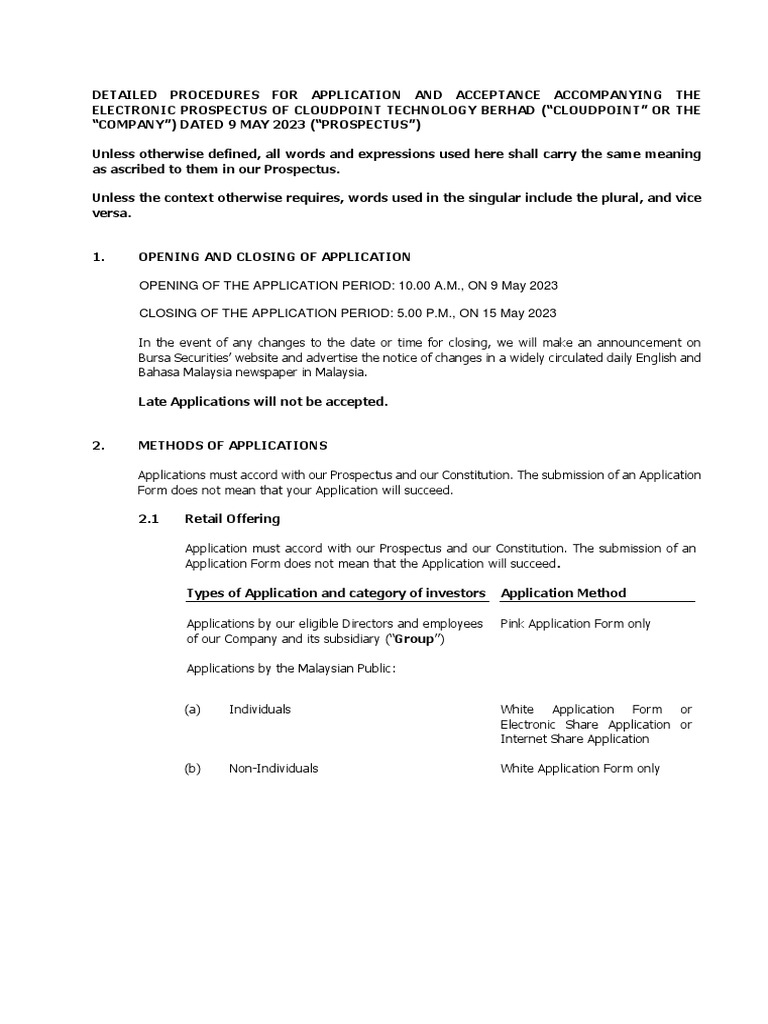 DETAILED PROCEDURES FOR APPLICATION AND ACCEPTANCE ACCOMPANYING THE ELECTRONIC PROSPECTUS OF CLOUDPOINT TECHNOLOGY BERHAD ("CLOUDPOINT" OR THE "COMPANY") DATED 9 MAY 2023 ("PROSPECTUS")

Unless otherwise defined, all words and expressions used here shall carry the same meaning as ascribed to them in our Prospectus.

Unless the context otherwise requires, words used in the singular include the plural, and vice versa.

1. OPENING AND CLOSING OF APPLICATION

OPENING OF THE APPLICATION PERIOD: 10.00 A.M., ON 9 May 2023

CLOSING OF THE APPLICATION PERIOD: 5.00 P.M., ON 15 May 2023

In the event of any changes to the date or time for closing, we will make an announcement on Bursa Securities' website and advertise the notice of changes in a widely circulated daily English and Bahasa Malaysia newspaper in Malaysia.

Late Applications will not be accepted.

2. METHODS OF APPLICATIONS

Applications must accord with our Prospectus and our Constitution. The submission of an Application Form does not mean that your Application will succeed.

2.1 Retail Offering

Application must accord with our Prospectus and our Constitution. The submission of an Application Form does not mean that the Application will succeed.

| Types of Application and category of investors | Application Method |
|---|---|
| Applications by our eligible Directors and employees of our Company and its subsidiary ("Group") | Pink Application Form only |
| Applications by the Malaysian Public: | |
| (a) Individuals | White Application Form or Electronic Share Application or Internet Share Application |
| (b) Non-Individuals | White Application Form only |